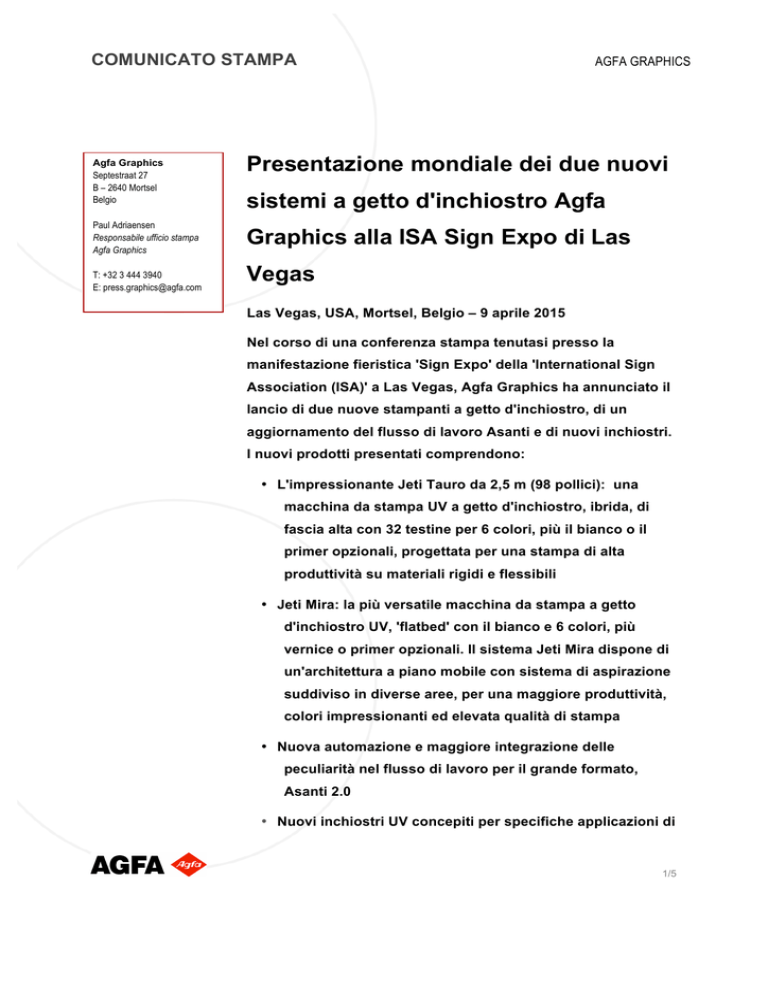 COMUNICATO STAMPA

AGFA GRAPHICS

Agfa Graphics
Septestraat 27
B – 2640 Mortsel
Belgio

Paul Adriaensen
Responsabile ufficio stampa
Agfa Graphics

T: +32 3 444 3940
E: press.graphics@agfa.com

Presentazione mondiale dei due nuovi sistemi a getto d'inchiostro Agfa Graphics alla ISA Sign Expo di Las Vegas

Las Vegas, USA, Mortsel, Belgio – 9 aprile 2015

Nel corso di una conferenza stampa tenutasi presso la manifestazione fieristica 'Sign Expo' della 'International Sign Association (ISA)' a Las Vegas, Agfa Graphics ha annunciato il lancio di due nuove stampanti a getto d'inchiostro, di un aggiornamento del flusso di lavoro Asanti e di nuovi inchiostri. I nuovi prodotti presentati comprendono:

• L'impressionante Jeti Tauro da 2,5 m (98 pollici): una macchina da stampa UV a getto d'inchiostro, ibrida, di fascia alta con 32 testine per 6 colori, più il bianco o il primer opzionali, progettata per una stampa di alta produttività su materiali rigidi e flessibili

• Jeti Mira: la più versatile macchina da stampa a getto d'inchiostro UV, 'flatbed' con il bianco e 6 colori, più vernice o primer opzionali. Il sistema Jeti Mira dispone di un'architettura a piano mobile con sistema di aspirazione suddiviso in diverse aree, per una maggiore produttività, colori impressionanti ed elevata qualità di stampa

• Nuova automazione e maggiore integrazione delle peculiarità nel flusso di lavoro per il grande formato, Asanti 2.0

• Nuovi inchiostri UV concepiti per specifiche applicazioni di

AGFA Agfa

1/5